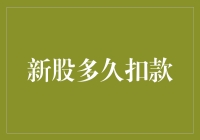 新股多久扣款